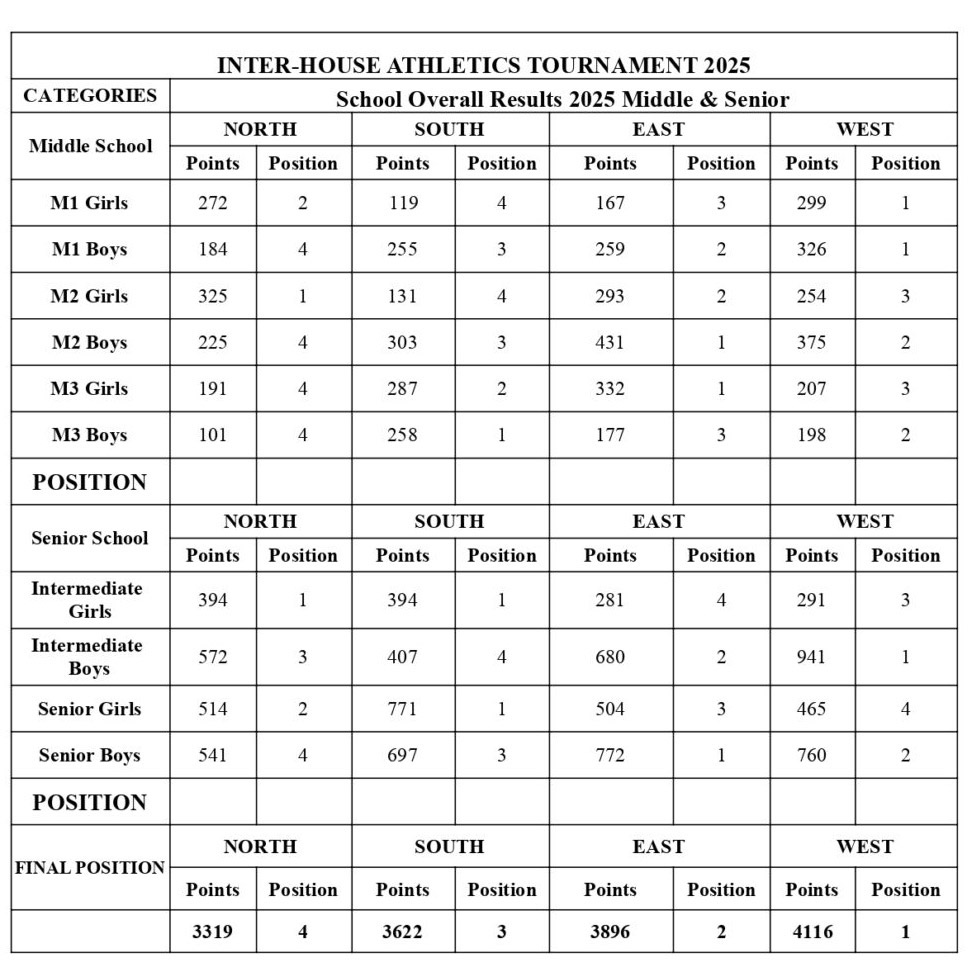 INTER-HOUSE ATHLETICS TOURNAMENT 2025

| CATEGORIES | School Overall Results 2025 Middle & Senior | | | | | | | |
|---|---|---|---|---|---|---|---|---|
| Middle School | NORTH | | SOUTH | | EAST | | WEST | |
| | Points | Position | Points | Position | Points | Position | Points | Position |
| M1 Girls | 272 | 2 | 119 | 4 | 167 | 3 | 299 | 1 |
| M1 Boys | 184 | 4 | 255 | 3 | 259 | 2 | 326 | 1 |
| M2 Girls | 325 | 1 | 131 | 4 | 293 | 2 | 254 | 3 |
| M2 Boys | 225 | 4 | 303 | 3 | 431 | 1 | 375 | 2 |
| M3 Girls | 191 | 4 | 287 | 2 | 332 | 1 | 207 | 3 |
| M3 Boys | 101 | 4 | 258 | 1 | 177 | 3 | 198 | 2 |
| POSITION | | | | | | | | |
| Senior School | NORTH | | SOUTH | | EAST | | WEST | |
| | Points | Position | Points | Position | Points | Position | Points | Position |
| Intermediate Girls | 394 | 1 | 394 | 1 | 281 | 4 | 291 | 3 |
| Intermediate Boys | 572 | 3 | 407 | 4 | 680 | 2 | 941 | 1 |
| Senior Girls | 514 | 2 | 771 | 1 | 504 | 3 | 465 | 4 |
| Senior Boys | 541 | 4 | 697 | 3 | 772 | 1 | 760 | 2 |
| POSITION | | | | | | | | |
| FINAL POSITION | NORTH | | SOUTH | | EAST | | WEST | |
| | Points | Position | Points | Position | Points | Position | Points | Position |
| | 3319 | 4 | 3622 | 3 | 3896 | 2 | 4116 | 1 |